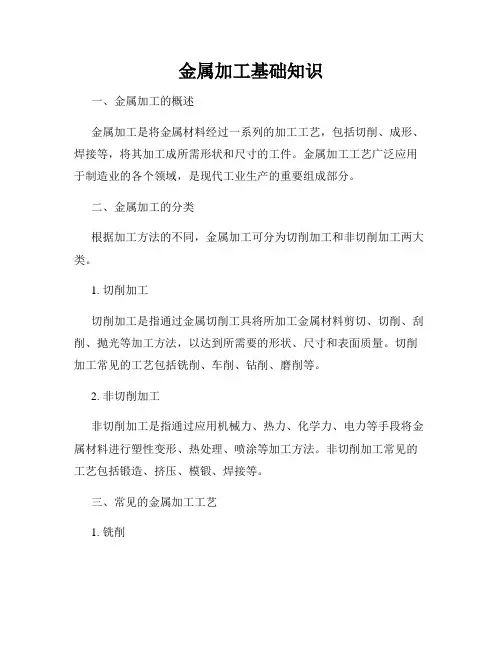 金属加工基础知识

一、金属加工的概述

金属加工是将金属材料经过一系列的加工工艺，包括切削、成形、焊接等，将其加工成所需形状和尺寸的工件。金属加工工艺广泛应用于制造业的各个领域，是现代工业生产的重要组成部分。

二、金属加工的分类

根据加工方法的不同，金属加工可分为切削加工和非切削加工两大类。

1. 切削加工

切削加工是指通过金属切削工具将所加工金属材料剪切、切削、刮削、抛光等加工方法，以达到所需要的形状、尺寸和表面质量。切削加工常见的工艺包括铣削、车削、钻削、磨削等。

2. 非切削加工

非切削加工是指通过应用机械力、热力、化学力、电力等手段将金属材料进行塑性变形、热处理、喷涂等加工方法。非切削加工常见的工艺包括锻造、挤压、模锻、焊接等。

三、常见的金属加工工艺

1. 铣削